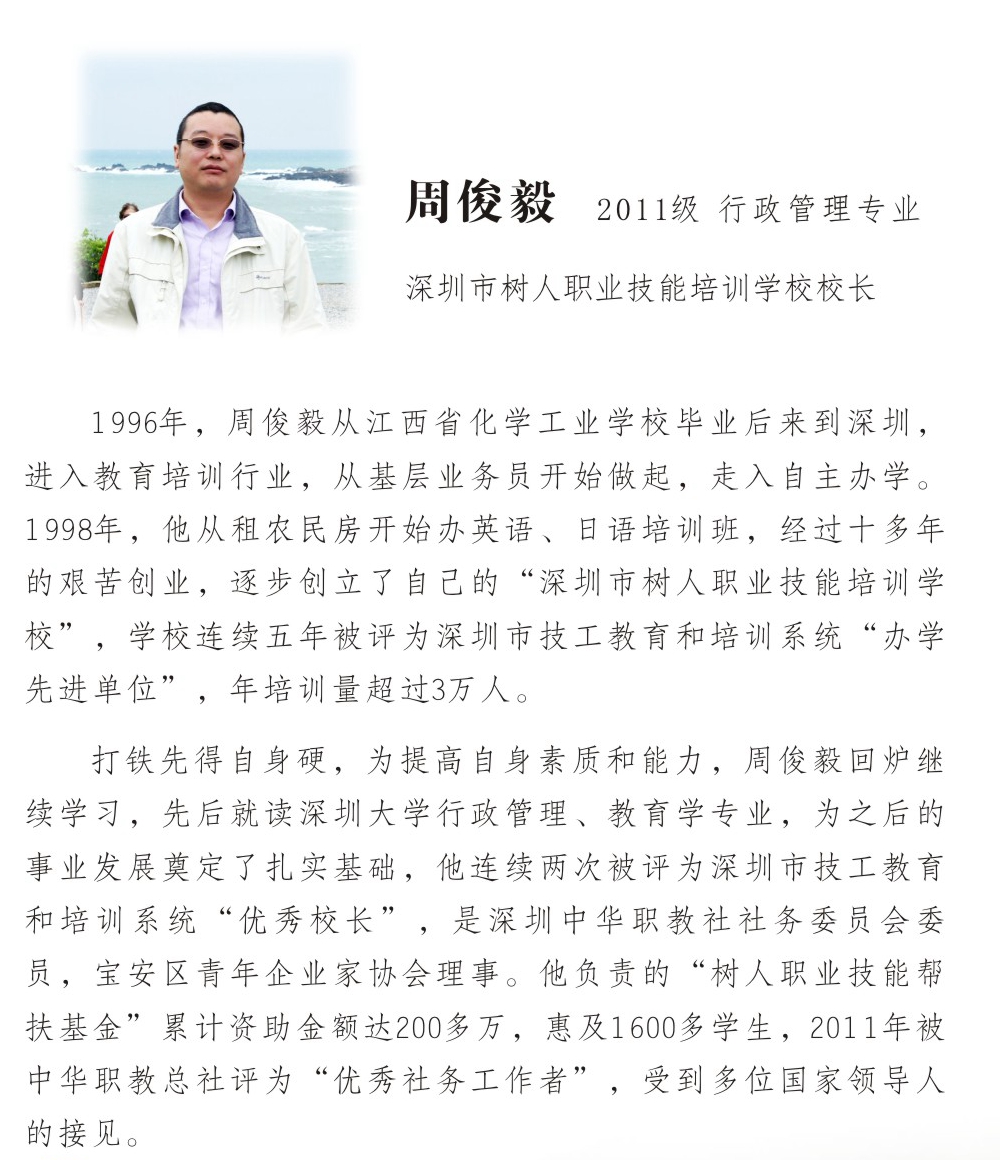 周俊毅 2011级 行政管理专业

深圳市树人职业技能培训学校校长

1996年，周俊毅从江西省化学工业学校毕业后来到深圳，进入教育培训行业，从基层业务员开始做起，走入自主办学。1998年，他从租农民房开始办英语、日语培训班，经过十多年的艰苦创业，逐步创立了自己的“深圳市树人职业技能培训学校”，学校连续五年被评为深圳市技工教育和培训系统“办学先进单位”，年培训量超过3万人。

打铁先得自身硬，为提高自身素质和能力，周俊毅回炉继续学习，先后就读深圳大学行政管理、教育学专业，为之后的事业发展奠定了扎实基础，他连续两次被评为深圳市技工教育和培训系统“优秀校长”，是深圳中华职教社社务委员会委员，宝安区青年企业家协会理事。他负责的“树人职业技能帮扶基金”累计资助金额达200多万，惠及1600多学生，2011年被中华职教总社评为“优秀社务工作者”，受到多位国家领导人的接见。